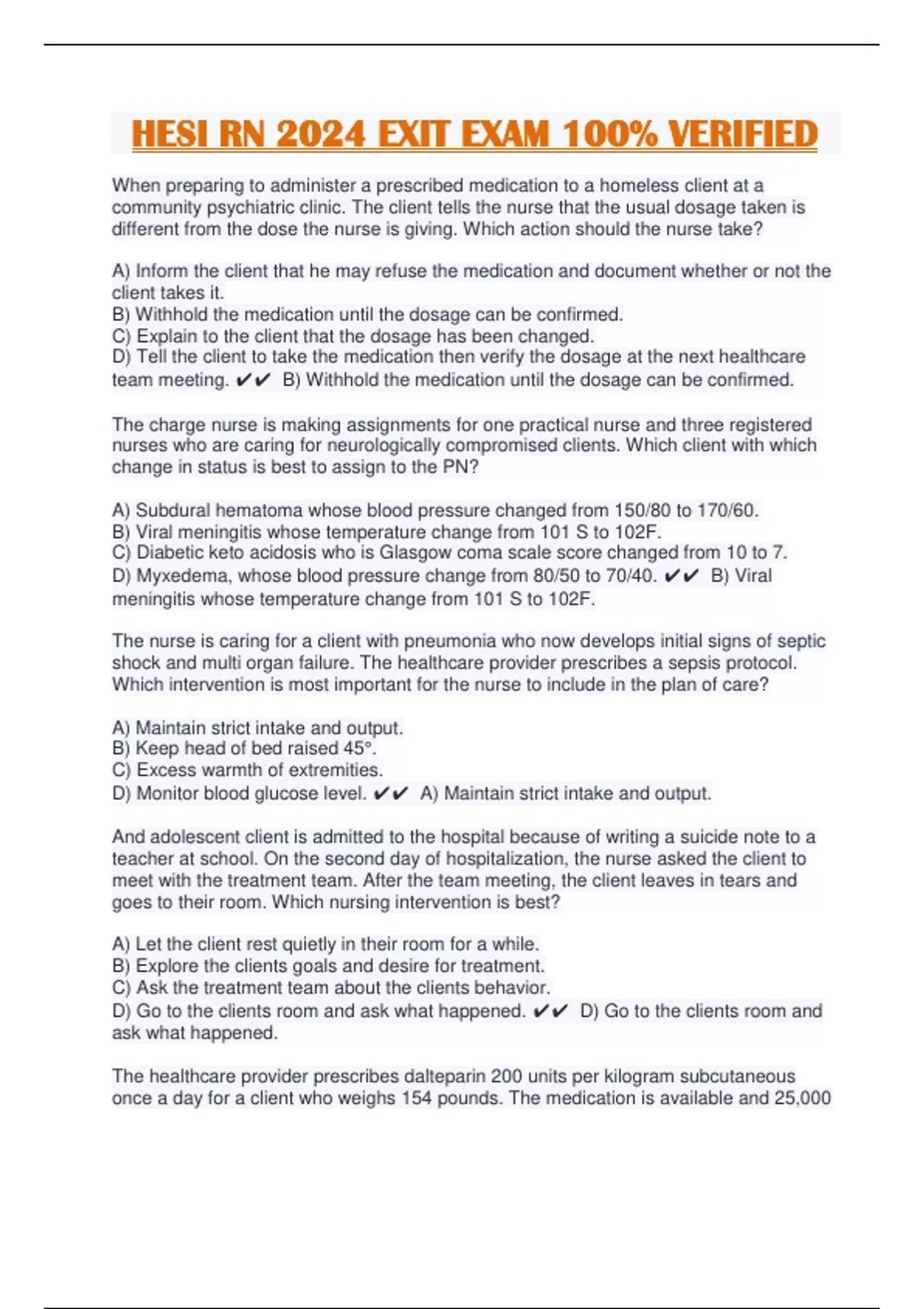 HESI RN 2024 EXIT EXAM 100% VERIFIED

When preparing to administer a prescribed medication to a homeless client at a community psychiatric clinic. The client tells the nurse that the usual dosage taken is different from the dose the nurse is giving. Which action should the nurse take?

A) Inform the client that he may refuse the medication and document whether or not the client takes it.
B) Withhold the medication until the dosage can be confirmed.
C) Explain to the client that the dosage has been changed.
D) Tell the client to take the medication then verify the dosage at the next healthcare team meeting. ✔✔ B) Withhold the medication until the dosage can be confirmed.

The charge nurse is making assignments for one practical nurse and three registered nurses who are caring for neurologically compromised clients. Which client with which change in status is best to assign to the PN?

A) Subdural hematoma whose blood pressure changed from 150/80 to 170/60.
B) Viral meningitis whose temperature change from 101 S to 102F.
C) Diabetic keto acidosis who is Glasgow coma scale score changed from 10 to 7.
D) Myxedema, whose blood pressure change from 80/50 to 70/40. ✔✔ B) Viral meningitis whose temperature change from 101 S to 102F.

The nurse is caring for a client with pneumonia who now develops initial signs of septic shock and multi organ failure. The healthcare provider prescribes a sepsis protocol. Which intervention is most important for the nurse to include in the plan of care?

A) Maintain strict intake and output.
B) Keep head of bed raised 45°.
C) Excess warmth of extremities.
D) Monitor blood glucose level. ✔✔ A) Maintain strict intake and output.

And adolescent client is admitted to the hospital because of writing a suicide note to a teacher at school. On the second day of hospitalization, the nurse asked the client to meet with the treatment team. After the team meeting, the client leaves in tears and goes to their room. Which nursing intervention is best?

A) Let the client rest quietly in their room for a while.
B) Explore the clients goals and desire for treatment.
C) Ask the treatment team about the clients behavior.
D) Go to the clients room and ask what happened. ✔✔ D) Go to the clients room and ask what happened.

The healthcare provider prescribes dalteparin 200 units per kilogram subcutaneous once a day for a client who weighs 154 pounds. The medication is available and 25,000